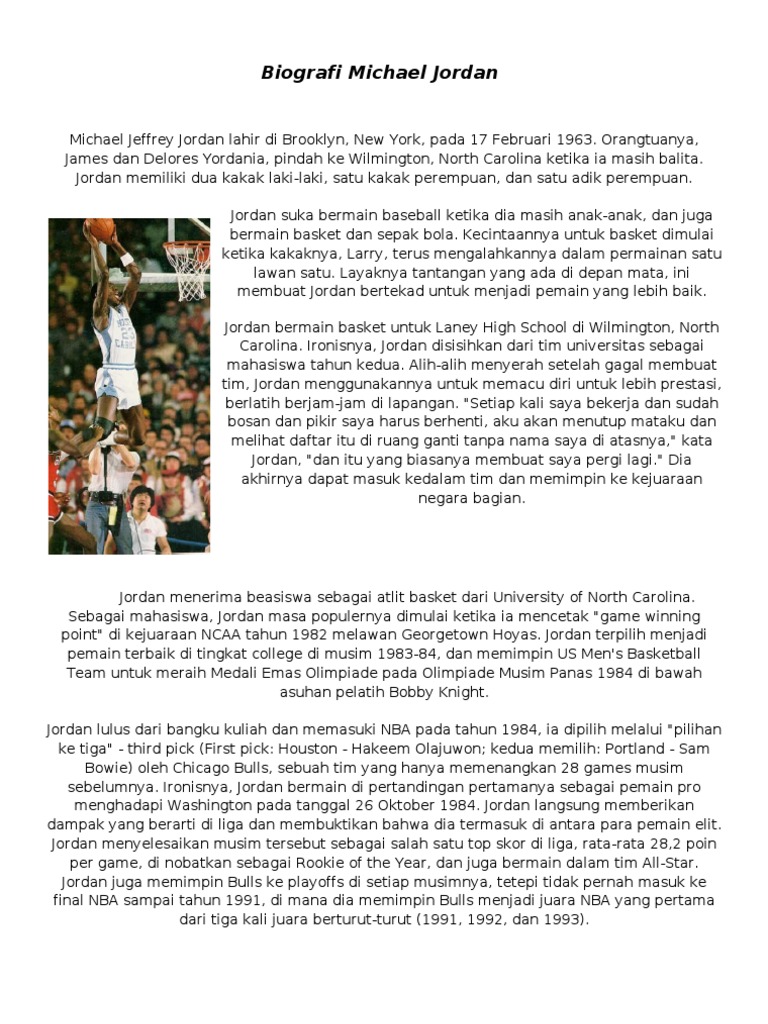 Biografi Michael Jordan

Michael Jeffrey Jordan lahir di Brooklyn, New York, pada 17 Februari 1963. Orangtuanya, James dan Delores Yordania, pindah ke Wilmington, North Carolina ketika ia masih balita. Jordan memiliki dua kakak laki-laki, satu kakak perempuan, dan satu adik perempuan.

Jordan suka bermain baseball ketika dia masih anak-anak, dan juga bermain basket dan sepak bola. Kecintaannya untuk basket dimulai ketika kakaknya, Larry, terus mengalahkannya dalam permainan satu lawan satu. Layaknya tantangan yang ada di depan mata, ini membuat Jordan bertekad untuk menjadi pemain yang lebih baik.

Jordan bermain basket untuk Laney High School di Wilmington, North Carolina. Ironisnya, Jordan disisihkan dari tim universitas sebagai mahasiswa tahun kedua. Alih-alih menyerah setelah gagal membuat tim, Jordan menggunakannya untuk memacu diri untuk lebih prestasi, berlatih berjam-jam di lapangan. "Setiap kali saya bekerja dan sudah bosan dan pikir saya harus berhenti, aku akan menutup mataku dan melihat daftar itu di ruang ganti tanpa nama saya di atasnya," kata Jordan, "dan itu yang biasanya membuat saya pergi lagi." Dia akhirnya dapat masuk kedalam tim dan memimpin ke kejuaraan negara bagian.

Jordan menerima beasiswa sebagai atlit basket dari University of North Carolina. Sebagai mahasiswa, Jordan masa populernya dimulai ketika ia mencetak "game winning point" di kejuaraan NCAA tahun 1982 melawan Georgetown Hoyas. Jordan terpilih menjadi pemain terbaik di tingkat college di musim 1983-84, dan memimpin US Men's Basketball Team untuk meraih Medali Emas Olimpiade pada Olimpiade Musim Panas 1984 di bawah asuhan pelatih Bobby Knight.

Jordan lulus dari bangku kuliah dan memasuki NBA pada tahun 1984, ia dipilih melalui "pilihan ke tiga" - third pick (First pick: Houston - Hakeem Olajuwon; kedua memilih: Portland - Sam Bowie) oleh Chicago Bulls, sebuah tim yang hanya memenangkan 28 games musim sebelumnya. Ironisnya, Jordan bermain di pertandingan pertamanya sebagai pemain pro menghadapi Washington pada tanggal 26 Oktober 1984. Jordan langsung memberikan dampak yang berarti di liga dan membuktikan bahwa dia termasuk di antara para pemain elit. Jordan menyelesaikan musim tersebut sebagai salah satu top skor di liga, rata-rata 28,2 poin per game, di nobatkan sebagai Rookie of the Year, dan juga bermain dalam tim All-Star. Jordan juga memimpin Bulls ke playoffs di setiap musimnya, tetepi tidak pernah masuk ke final NBA sampai tahun 1991, di mana dia memimpin Bulls menjadi juara NBA yang pertama dari tiga kali juara berturut-turut (1991, 1992, dan 1993).